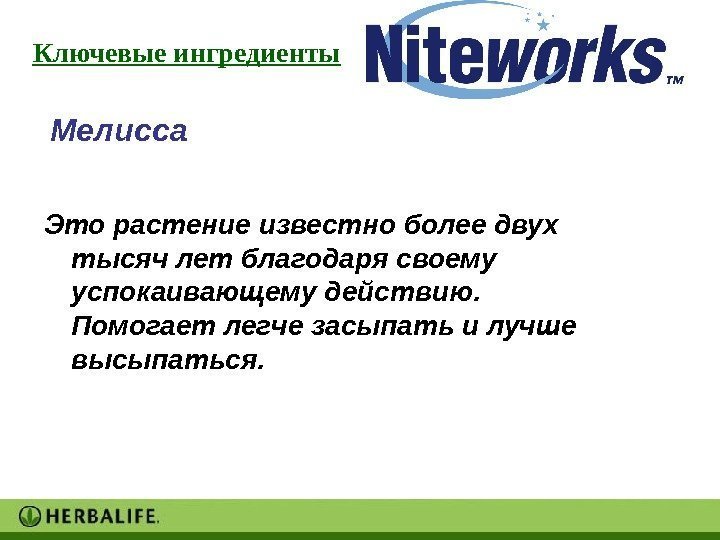 Ключевые ингредиенты

Niteworks™

Мелисса

Это растение известно более двух тысяч лет благодаря своему успокаивающему действию. Помогает легче засыпать и лучше высыпаться.

HERBALIFE.